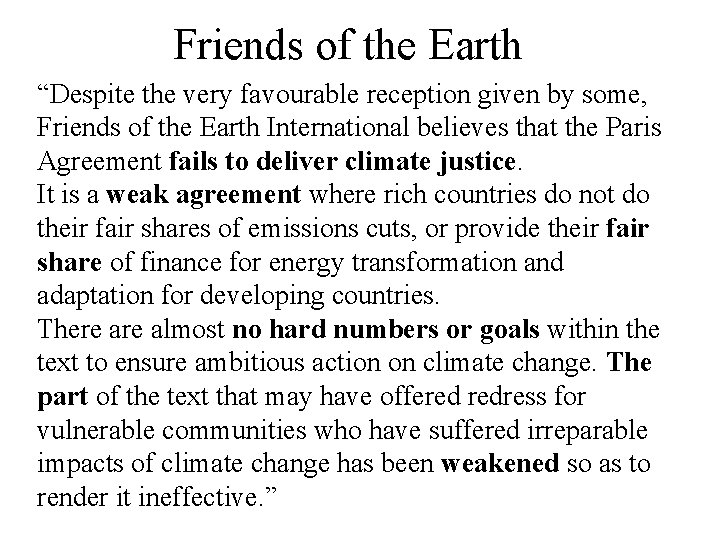 Friends of the Earth

"Despite the very favourable reception given by some, Friends of the Earth International believes that the Paris Agreement fails to deliver climate justice.

It is a weak agreement where rich countries do not do their fair shares of emissions cuts, or provide their fair share of finance for energy transformation and adaptation for developing countries.

There are almost no hard numbers or goals within the text to ensure ambitious action on climate change. The part of the text that may have offered redress for vulnerable communities who have suffered irreparable impacts of climate change has been weakened so as to render it ineffective."